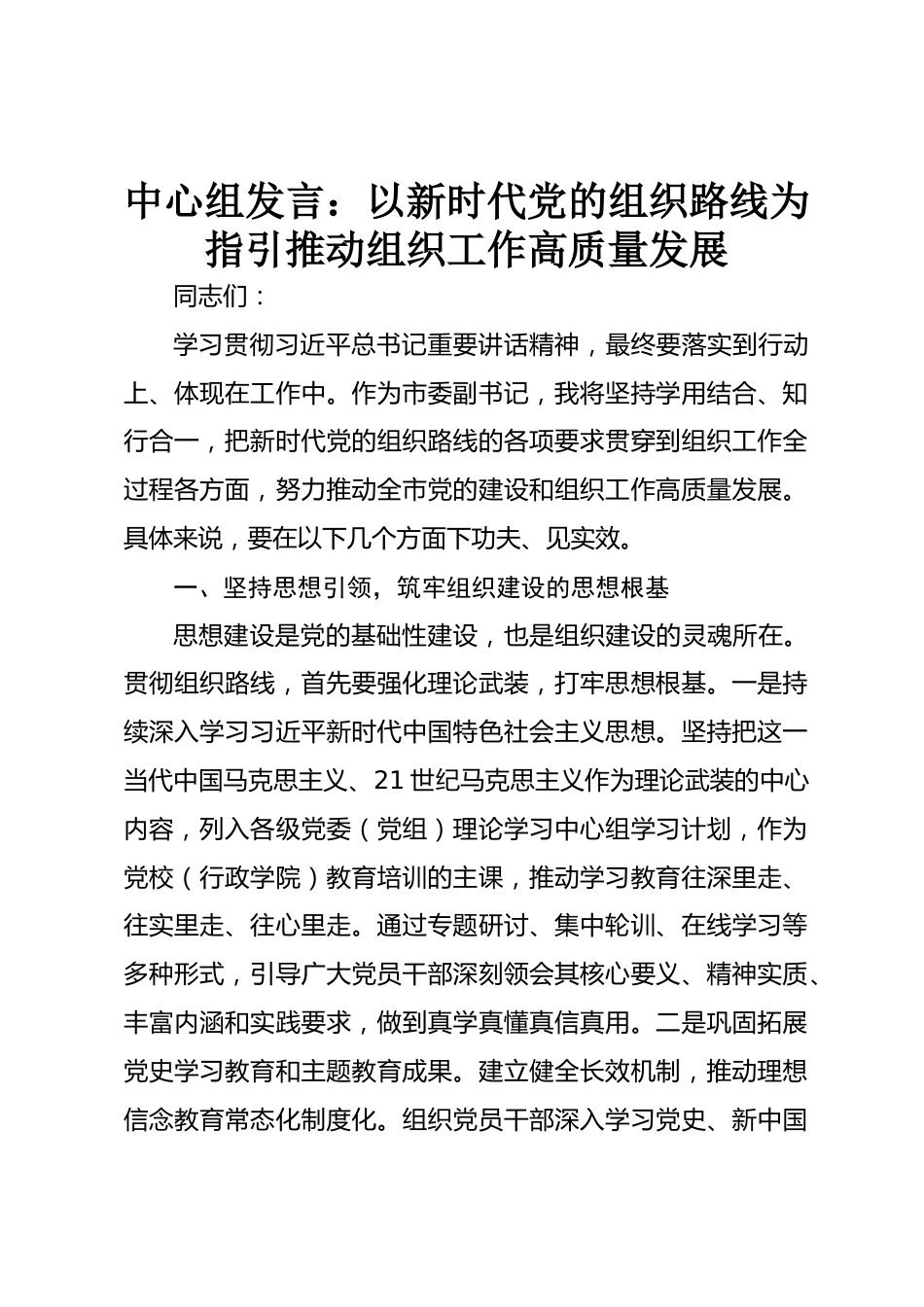 中心组发言：以新时代党的组织路线为指引推动组织工作高质量发展

同志们：

学习贯彻习近平总书记重要讲话精神，最终要落实到行动上、体现在工作中。作为市委副书记，我将坚持学用结合、知行合一，把新时代党的组织路线的各项要求贯穿到组织工作全过程各方面，努力推动全市党的建设和组织工作高质量发展。具体来说，要在以下几个方面下功夫、见实效。

一、坚持思想引领，筑牢组织建设的思想根基

思想建设是党的基础性建设，也是组织建设的灵魂所在。贯彻组织路线，首先要强化理论武装，打牢思想根基。一是持续深入学习习近平新时代中国特色社会主义思想。坚持把这一当代中国马克思主义、21世纪马克思主义作为理论武装的中心内容，列入各级党委（党组）理论学习中心组学习计划，作为党校（行政学院）教育培训的主课，推动学习教育往深里走、往实里走、往心里走。通过专题研讨、集中轮训、在线学习等多种形式，引导广大党员干部深刻领会其核心要义、精神实质、丰富内涵和实践要求，做到真学真懂真信真用。二是巩固拓展党史学习教育和主题教育成果。建立健全长效机制，推动理想信念教育常态化制度化。组织党员干部深入学习党史、新中国